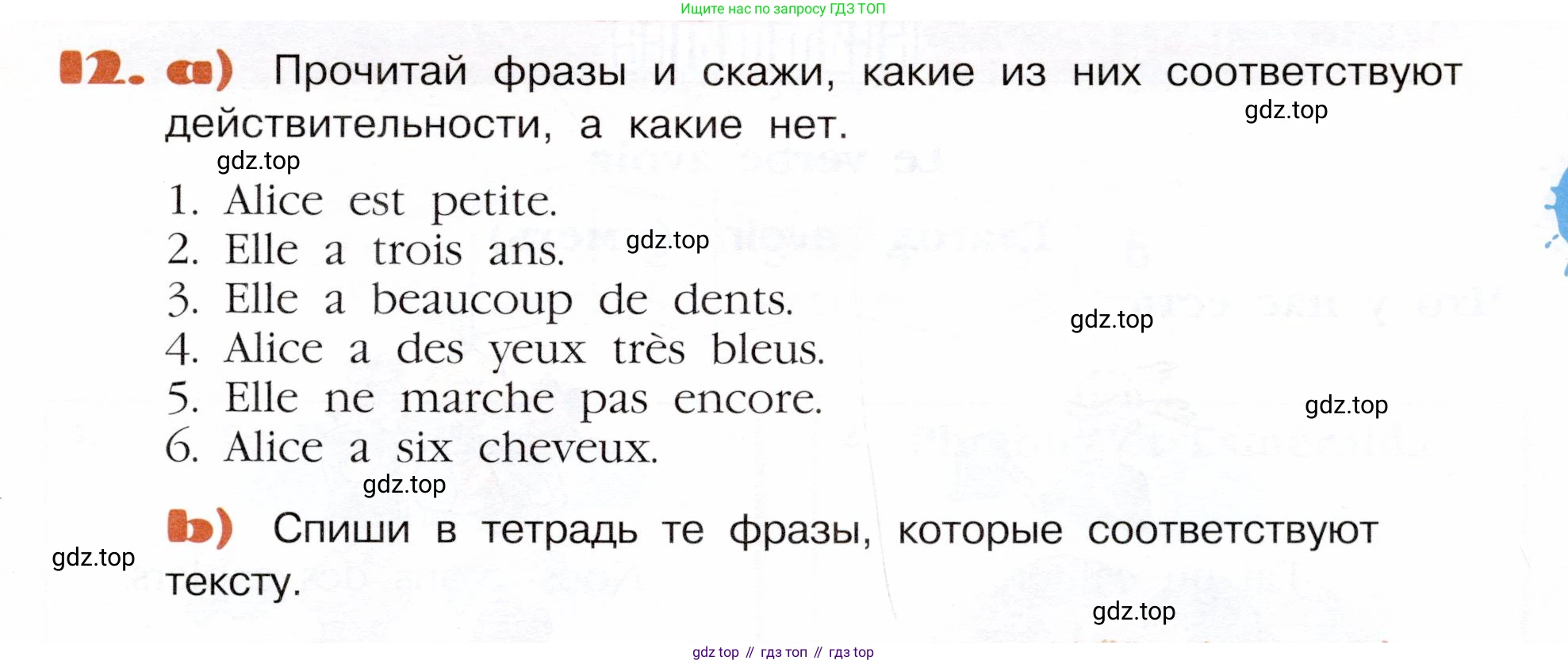 Ищите нас по запросу ГДЗ ТОП

12. a) Прочитай фразы и скажи, какие из них соответствуют действительности, а какие нет.

1. Alice est petite.
2. Elle a trois ans.
3. Elle a beaucoup de dents.
4. Alice a des yeux très bleus.
5. Elle ne marche pas encore.
6. Alice a six cheveux.

b) Спиши в тетрадь те фразы, которые соответствуют тексту.

gdz top // гдз топ // гдз top

gdz.top